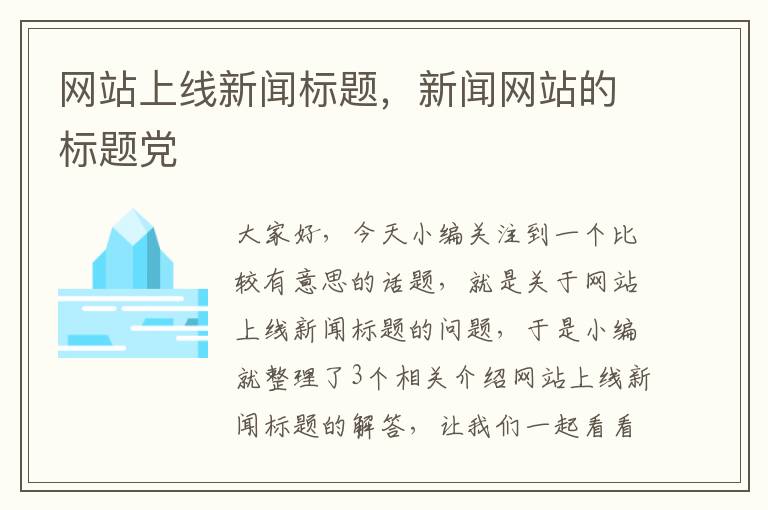 网站上线新闻标题，新闻网站的标题党

大家好，今天小编关注到一个比较有意思的话题，就是关于网站上线新闻标题的问题，于是小编就整理了3个相关介绍网站上线新闻标题的解答，让我们一起看看